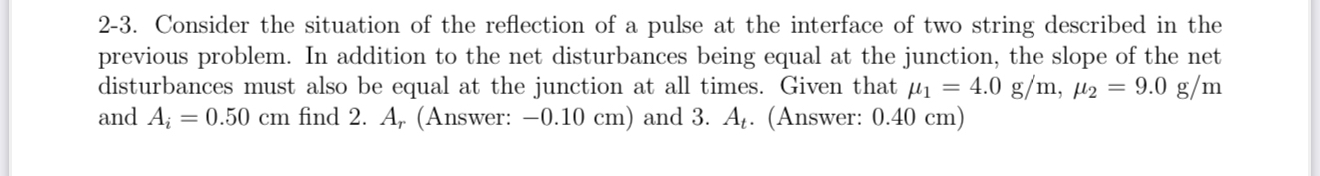 2-3. Consider the situation of the reflection of a pulse at the interface of two string described in the previous problem. In addition to the net disturbances being equal at the junction, the slope of the net disturbances must also be equal at the junction at all times. Given that $\mu_1 = 4.0$ g/m, $\mu_2 = 9.0$ g/m and $A_i = 0.50$ cm find 2. $A_r$ (Answer: $-0.10$ cm) and 3. $A_t$. (Answer: 0.40 cm)